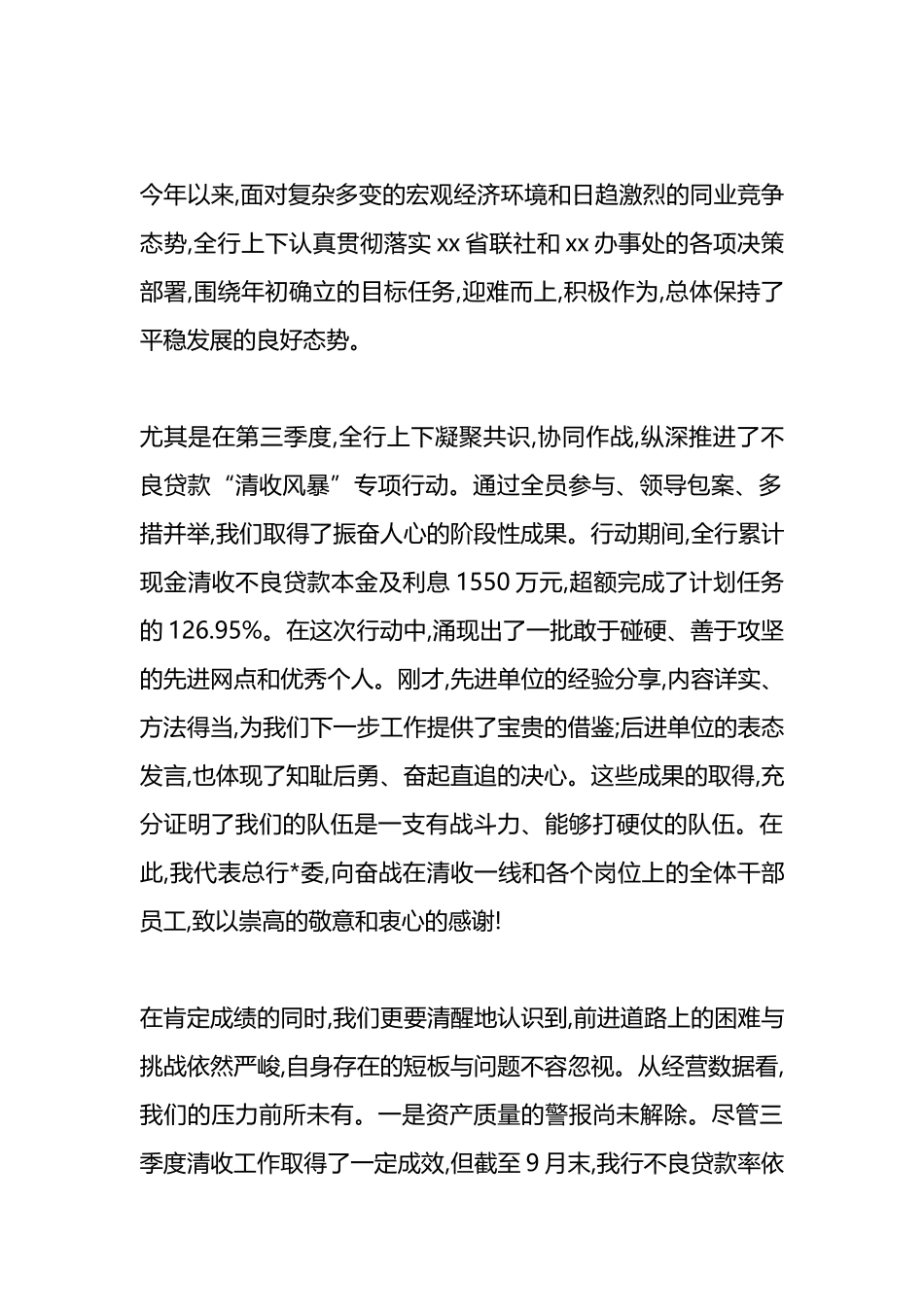 今年以来,面对复杂多变的宏观经济环境和日趋激烈的同业竞争态势,全行上下认真贯彻落实 xx 省联社和 xx 办事处的各项决策部署,围绕年初确立的目标任务,迎难而上,积极作为,总体保持了平稳发展的良好态势。

尤其是在第三季度,全行上下凝聚共识,协同作战,纵深推进了不良贷款“清收风暴”专项行动。通过全员参与、领导包案、多措并举,我们取得了振奋人心的阶段性成果。行动期间,全行累计现金清收不良贷款本金及利息 1550 万元,超额完成了计划任务的 126.95%。在这次行动中,涌现出了一批敢于碰硬、善于攻坚的先进网点和优秀个人。刚才,先进单位的经验分享,内容详实、方法得当,为我们下一步工作提供了宝贵的借鉴;后进单位的表态发言,也体现了知耻后勇、奋起直追的决心。这些成果的取得,充分证明了我们的队伍是一支有战斗力、能够打硬仗的队伍。在此,我代表总行*委,向奋战在清收一线和各个岗位上的全体干部员工,致以崇高的敬意和衷心的感谢!

在肯定成绩的同时,我们更要清醒地认识到,前进道路上的困难与挑战依然严峻,自身存在的短板与问题不容忽视。从经营数据看,我们的压力前所未有。一是资产质量的警报尚未解除。尽管三季度清收工作取得了一定成效,但截至 9 月末,我行不良贷款率依